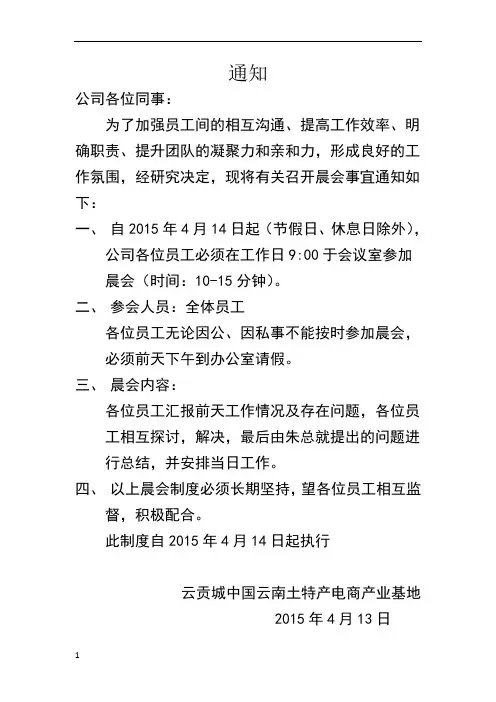 通知

公司各位同事：

为了加强员工间的相互沟通、提高工作效率、明确职责、提升团队的凝聚力和亲和力，形成良好的工作氛围，经研究决定，现将有关召开晨会事宜通知如下：

一、 自 2015 年 4 月 14 日起（节假日、休息日除外），公司各位员工必须在工作日 9:00 于会议室参加晨会（时间：10-15 分钟）。

二、 参会人员：全体员工
各位员工无论因公、因私事不能按时参加晨会，必须前天下午到办公室请假。

三、 晨会内容：
各位员工汇报前天工作情况及存在问题，各位员工相互探讨，解决，最后由朱总就提出的问题进行总结，并安排当日工作。

四、 以上晨会制度必须长期坚持，望各位员工相互监督，积极配合。

此制度自 2015 年 4 月 14 日起执行

云贡城中国云南土特产电商产业基地
2015 年 4 月 13 日

1